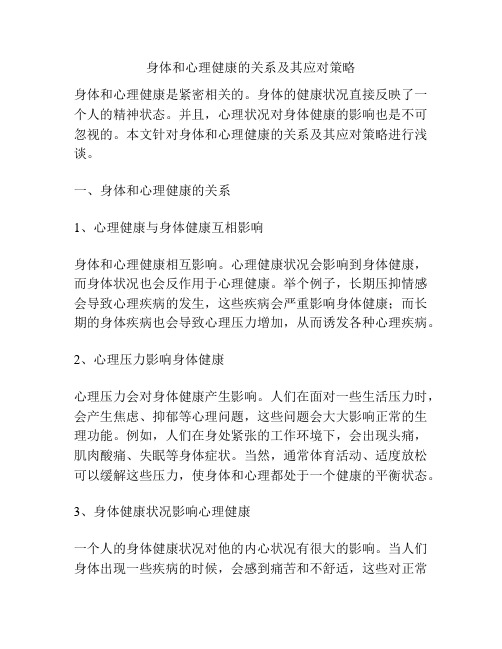 身体和心理健康的关系及其应对策略

身体和心理健康是紧密相关的。身体的健康状况直接反映了一个人的精神状态。并且，心理状况对身体健康的影响也是不可忽视的。本文针对身体和心理健康的关系及其应对策略进行浅谈。

一、身体和心理健康的关系

1、心理健康与身体健康互相影响

身体和心理健康相互影响。心理健康状况会影响到身体健康，而身体状况也会反作用于心理健康。举个例子，长期压抑情感会导致心理疾病的发生，这些疾病会严重影响身体健康；而长期的身体疾病也会导致心理压力增加，从而诱发各种心理疾病。

2、心理压力影响身体健康

心理压力会对身体健康产生影响。人们在面对一些生活压力时，会产生焦虑、抑郁等心理问题，这些问题会大大影响正常的生理功能。例如，人们在身处紧张的工作环境下，会出现头痛，肌肉酸痛、失眠等身体症状。当然，通常体育活动、适度放松可以缓解这些压力，使身体和心理都处于一个健康的平衡状态。

3、身体健康状况影响心理健康

一个人的身体健康状况对他的内心状况有很大的影响。当人们身体出现一些疾病的时候，会感到痛苦和不舒适，这些对正常